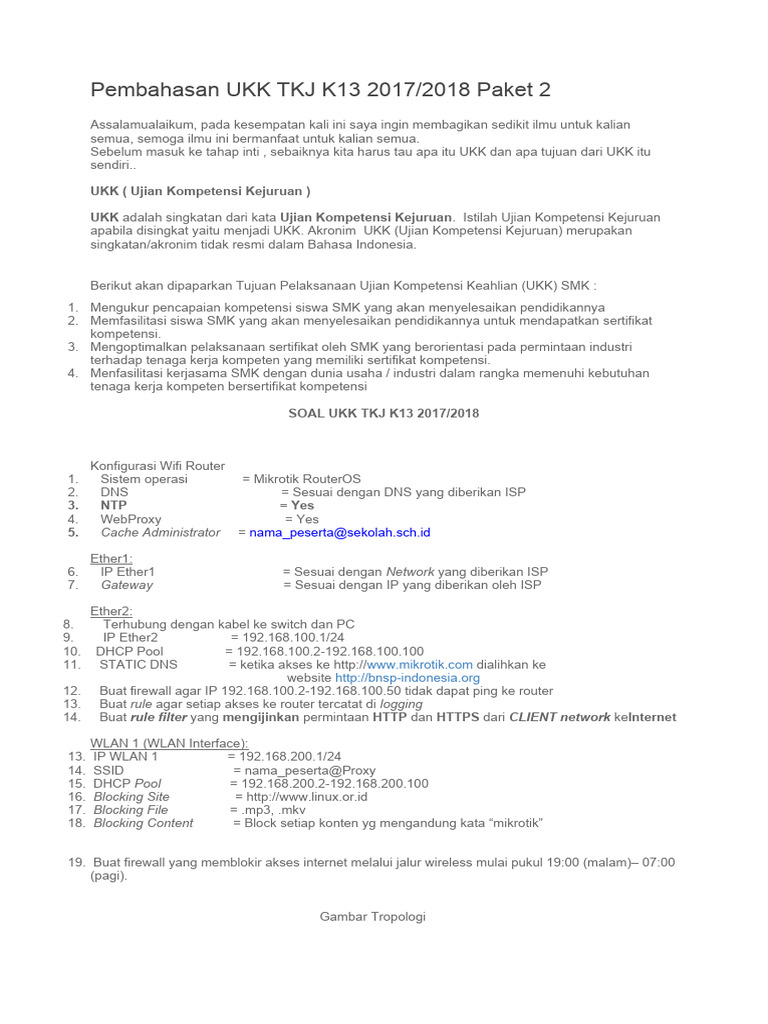 Pembahasan UKK TKJ K13 2017/2018 Paket 2

Assalamualaikum, pada kesempatan kali ini saya ingin membagikan sedikit ilmu untuk kalian semua, semoga ilmu ini bermanfaat untuk kalian semua.
Sebelum masuk ke tahap inti , sebaiknya kita harus tau apa itu UKK dan apa tujuan dari UKK itu sendiri..

UKK ( Ujian Kompetensi Kejuruan )

UKK adalah singkatan dari kata Ujian Kompetensi Kejuruan. Istilah Ujian Kompetensi Kejuruan apabila disingkat yaitu menjadi UKK. Akronim UKK (Ujian Kompetensi Kejuruan) merupakan singkatan/akronim tidak resmi dalam Bahasa Indonesia.

Berikut akan dipaparkan Tujuan Pelaksanaan Ujian Kompetensi Keahlian (UKK) SMK :

1. Mengukur pencapaian kompetensi siswa SMK yang akan menyelesaikan pendidikannya
2. Memfasilitasi siswa SMK yang akan menyelesaikan pendidikannya untuk mendapatkan sertifikat kompetensi.
3. Mengoptimalkan pelaksanaan sertifikat oleh SMK yang berorientasi pada permintaan industri terhadap tenaga kerja kompeten yang memiliki sertifikat kompetensi.
4. Menfasilitasi kerjasama SMK dengan dunia usaha / industri dalam rangka memenuhi kebutuhan tenaga kerja kompeten bersertifikat kompetensi

SOAL UKK TKJ K13 2017/2018

Konfigurasi Wifi Router
1. Sistem operasi = Mikrotik RouterOS
2. DNS = Sesuai dengan DNS yang diberikan ISP
3. NTP = Yes
4. WebProxy = Yes
5. Cache Administrator = nama_peserta@sekolah.sch.id

Ether1:
6. IP Ether1 = Sesuai dengan Network yang diberikan ISP
7. Gateway = Sesuai dengan IP yang diberikan oleh ISP

Ether2:
8. Terhubung dengan kabel ke switch dan PC
9. IP Ether2 = 192.168.100.1/24
10. DHCP Pool = 192.168.100.2-192.168.100.100
11. STATIC DNS = ketika akses ke http://www.mikrotik.com dialihkan ke website http://bnsp-indonesia.org
12. Buat firewall agar IP 192.168.100.2-192.168.100.50 tidak dapat ping ke router
13. Buat rule agar setiap akses ke router tercatat di logging
14. Buat rule filter yang mengijinkan permintaan HTTP dan HTTPS dari CLIENT network keInternet

WLAN 1 (WLAN Interface):
13. IP WLAN 1 = 192.168.200.1/24
14. SSID = nama_peserta@Proxy
15. DHCP Pool = 192.168.200.2-192.168.200.100
16. Blocking Site = http://www.linux.or.id
17. Blocking File = .mp3, .mkv
18. Blocking Content = Block setiap konten yg mengandung kata "mikrotik"

19. Buat firewall yang memblokir akses internet melalui jalur wireless mulai pukul 19:00 (malam)– 07:00 (pagi).

Gambar Tropologi